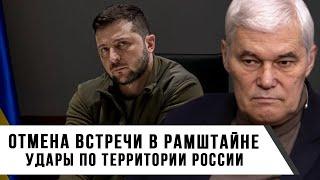 ОТМЕНА ВСТРЕЧИ В РАМШТАЙНЕ
УДАРЫ ПО ТЕРРИТОРИИ РОССИИ